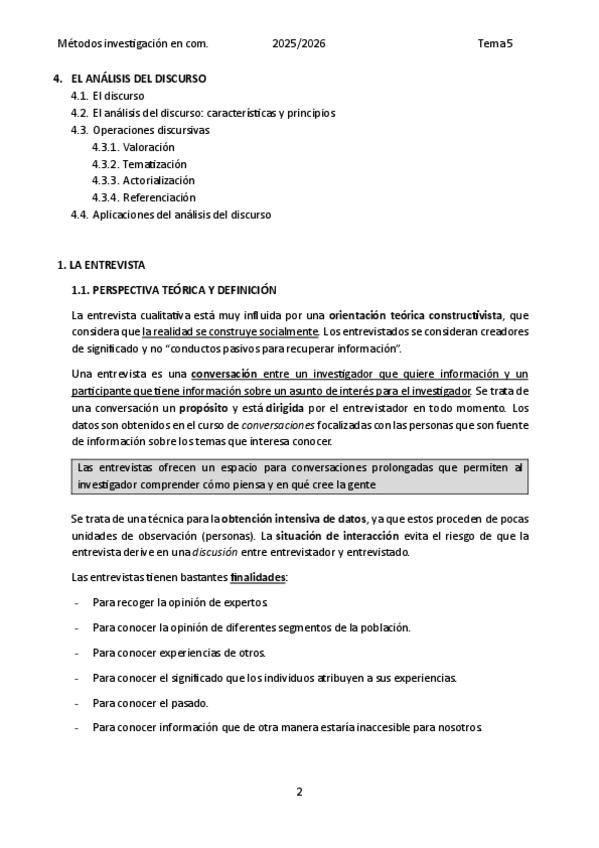 Métodos investigación en com. 2025/2026 Tema 5

4. EL ANÁLISIS DEL DISCURSO
4.1. El discurso
4.2. El análisis del discurso: características y principios
4.3. Operaciones discursivas
4.3.1. Valoración
4.3.2. Tematización
4.3.3. Actorialización
4.3.4. Referenciación
4.4. Aplicaciones del análisis del discurso

1. LA ENTREVISTA

1.1. PERSPECTIVA TEÓRICA Y DEFINICIÓN

La entrevista cualitativa está muy influida por una orientación teórica constructivista, que considera que la realidad se construye socialmente. Los entrevistados se consideran creadores de significado y no "conductos pasivos para recuperar información".

Una entrevista es una conversación entre un investigador que quiere información y un participante que tiene información sobre un asunto de interés para el investigador. Se trata de una conversación un propósito y está dirigida por el entrevistador en todo momento. Los datos son obtenidos en el curso de conversaciones focalizadas con las personas que son fuente de información sobre los temas que interesa conocer.

Las entrevistas ofrecen un espacio para conversaciones prolongadas que permiten al investigador comprender cómo piensa y en qué cree la gente

Se trata de una técnica para la obtención intensiva de datos, ya que estos proceden de pocas unidades de observación (personas). La situación de interacción evita el riesgo de que la entrevista derive en una discusión entre entrevistador y entrevistado.

Las entrevistas tienen bastantes finalidades:

- Para recoger la opinión de expertos
- Para conocer la opinión de diferentes segmentos de la población.
- Para conocer experiencias de otros.
- Para conocer el significado que los individuos atribuyen a sus experiencias.
- Para conocer el pasado.
- Para conocer información que de otra manera estaría inaccesible para nosotros

2